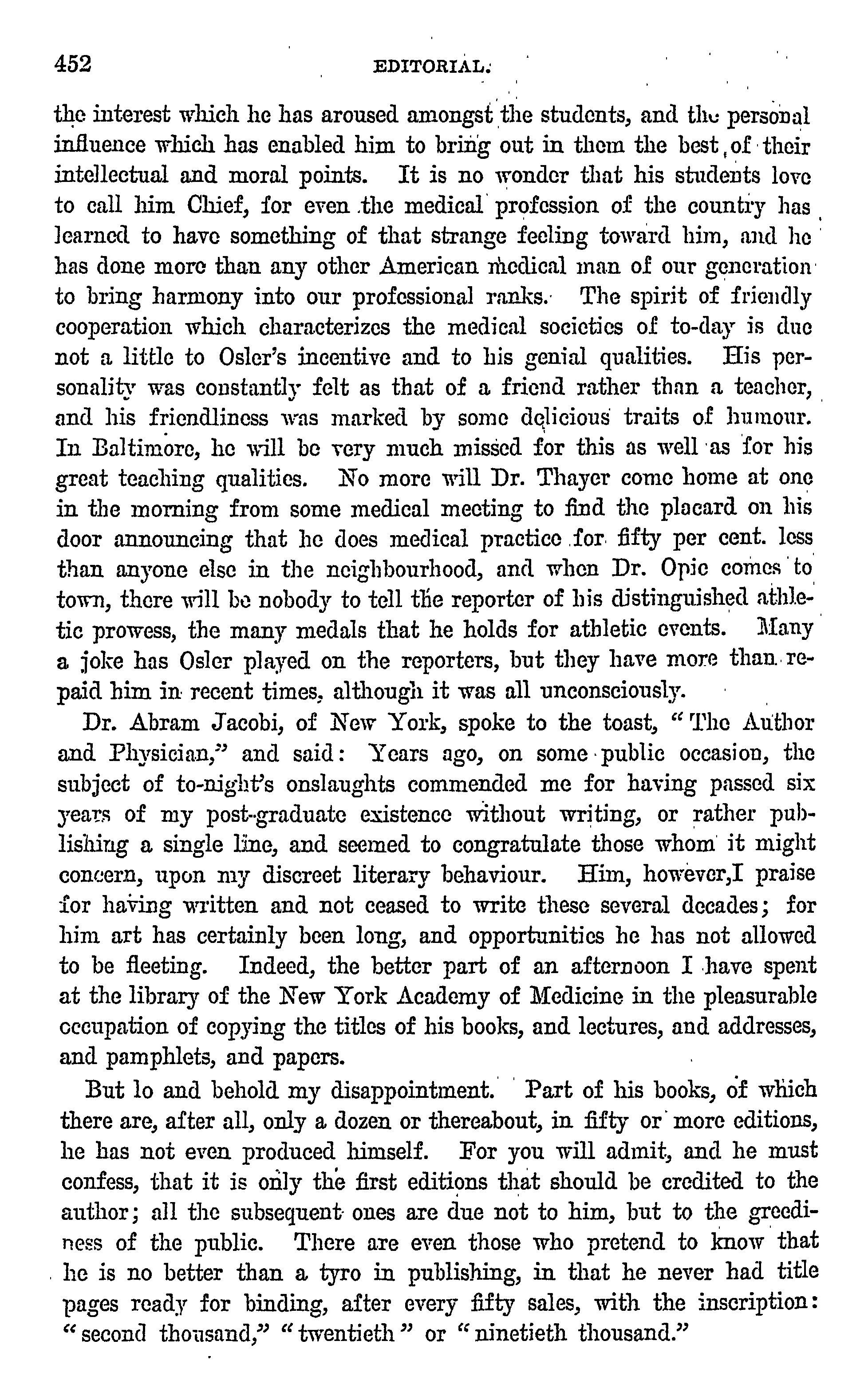 452 EDITORIAL.

the interest which he has aroused amongst the students, and the personal influence which has enabled him to bring out in them the best of their intellectual and moral points. It is no wonder that his students love to call him Chief, for even the medical profession of the country has learned to have something of that strange feeling toward him, and he has done more than any other American medical man of our generation to bring harmony into our professional ranks. The spirit of friendly cooperation which characterizes the medical societies of to-day is due not a little to Osler's incentive and to his genial qualities. His personality was constantly felt as that of a friend rather than a teacher, and his friendliness was marked by some delicious traits of humour. In Baltimore, he will be very much missed for this as well as for his great teaching qualities. No more will Dr. Thayer come home at one in the morning from some medical meeting to find the placard on his door announcing that he does medical practice for fifty per cent. less than anyone else in the neighbourhood, and when Dr. Opie comes to town, there will be nobody to tell the reporter of his distinguished athletic prowess, the many medals that he holds for athletic events. Many a joke has Osler played on the reporters, but they have more than repaid him in recent times, although it was all unconsciously.

Dr. Abram Jacobi, of New York, spoke to the toast, "The Author and Physician," and said: Years ago, on some public occasion, the subject of to-night's onslaughts commended me for having passed six years of my post-graduate existence without writing, or rather publishing a single line, and seemed to congratulate those whom it might concern, upon my discreet literary behaviour. Him, however,I praise for having written and not ceased to write these several decades; for him art has certainly been long, and opportunities he has not allowed to be fleeting. Indeed, the better part of an afternoon I have spent at the library of the New York Academy of Medicine in the pleasurable occupation of copying the titles of his books, and lectures, and addresses, and pamphlets, and papers.

But lo and behold my disappointment. Part of his books, of which there are, after all, only a dozen or thereabout, in fifty or more editions, he has not even produced himself. For you will admit, and he must confess, that it is only the first editions that should be credited to the author; all the subsequent ones are due not to him, but to the greediness of the public. There are even those who pretend to know that he is no better than a tyro in publishing, in that he never had title pages ready for binding, after every fifty sales, with the inscription: "second thousand," "twentieth" or "ninetieth thousand."